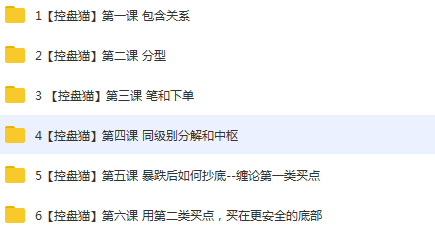 1【控盘猫】第一课 包含关系

2【控盘猫】第二课 分型

3 【控盘猫】第三课 笔和下单

4【控盘猫】第四课 同级别分解和中枢

5【控盘猫】第五课 暴跌后如何抄底--缠论第一类买点

6【控盘猫】第六课 用第二类买点，买在更安全的底部